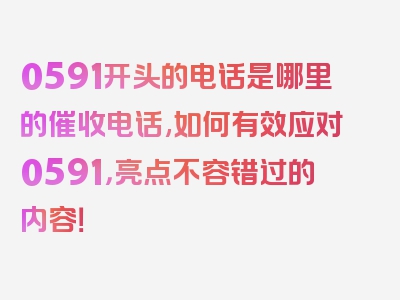 0591开头的电话是哪里的催收电话，如何有效应对0591，亮点不容错过的内容！